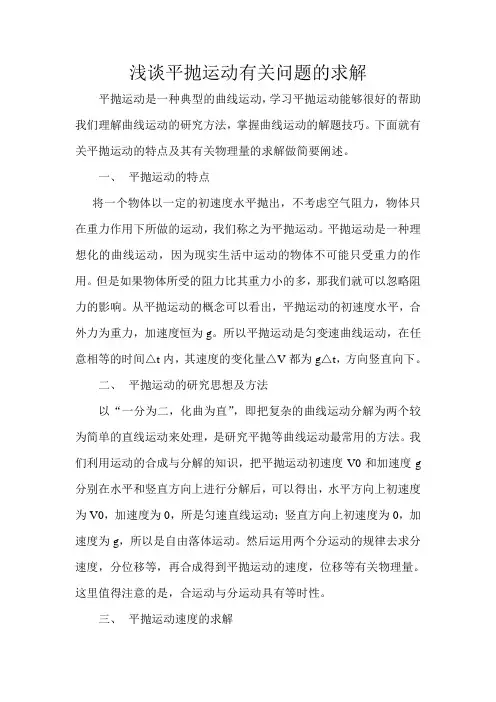 浅谈平抛运动有关问题的求解

平抛运动是一种典型的曲线运动，学习平抛运动能够很好的帮助我们理解曲线运动的研究方法，掌握曲线运动的解题技巧。下面就有关平抛运动的特点及其有关物理量的求解做简要阐述。

一、 平抛运动的特点

将一个物体以一定的初速度水平抛出，不考虑空气阻力，物体只在重力作用下所做的运动，我们称之为平抛运动。平抛运动是一种理想化的曲线运动，因为现实生活中运动的物体不可能只受重力的作用。但是如果物体所受的阻力比其重力小的多，那我们就可以忽略阻力的影响。从平抛运动的概念可以看出，平抛运动的初速度水平，合外力为重力，加速度恒为 g。所以平抛运动是匀变速曲线运动，在任意相等的时间△t 内，其速度的变化量△V 都为 g△t，方向竖直向下。

二、 平抛运动的研究思想及方法

以“一分为二，化曲为直”，即把复杂的曲线运动分解为两个较为简单的直线运动来处理，是研究平抛等曲线运动最常用的方法。我们利用运动的合成与分解的知识，把平抛运动初速度 V0 和加速度 g 分别在水平和竖直方向上进行分解后，可以得出，水平方向上初速度为 V0，加速度为 0，所是匀速直线运动；竖直方向上初速度为 0，加速度为 g，所以是自由落体运动。然后运用两个分运动的规律去求分速度，分位移等，再合成得到平抛运动的速度，位移等有关物理量。这里值得注意的是，合运动与分运动具有等时性。

三、 平抛运动速度的求解